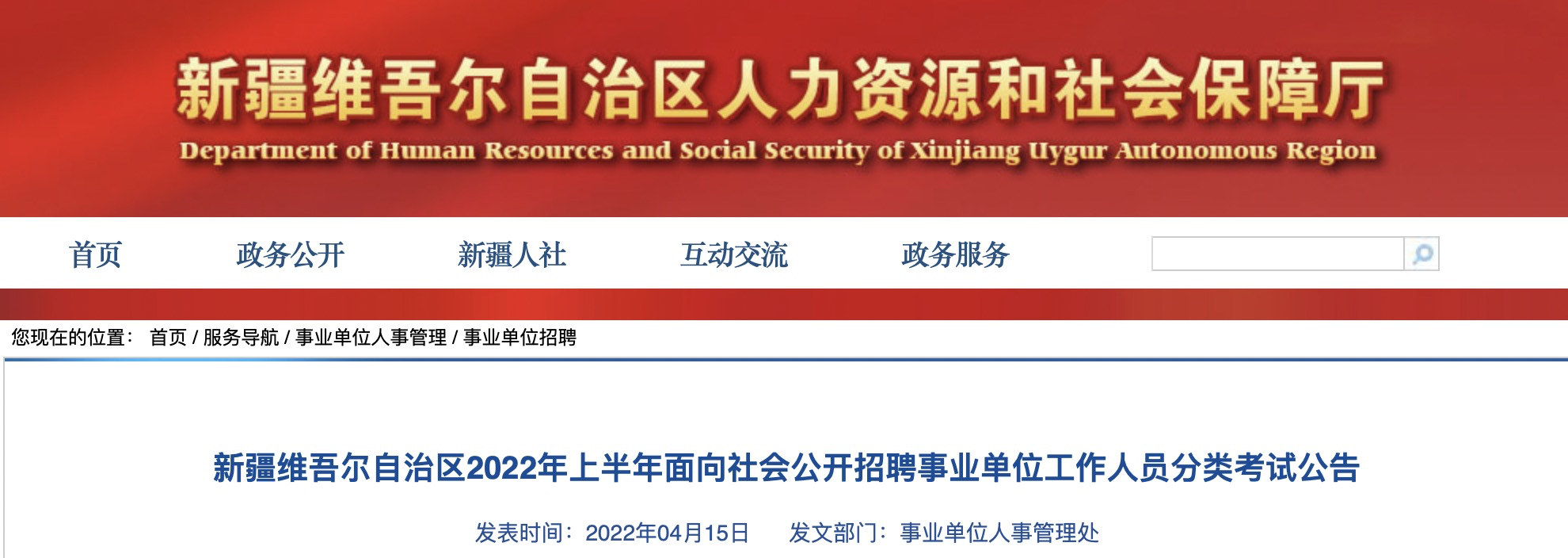 新疆维吾尔自治区人力资源和社会保障厅
Department of Human Resources and Social Security of Xinjiang Uygur Autonomous Region

首页　政务公开　新疆人社　互动交流　政务服务

您现在的位置： 首页 / 服务导航 / 事业单位人事管理 / 事业单位招聘

新疆维吾尔自治区2022年上半年面向社会公开招聘事业单位工作人员分类考试公告

发表时间：2022年04月15日　发文部门：事业单位人事管理处